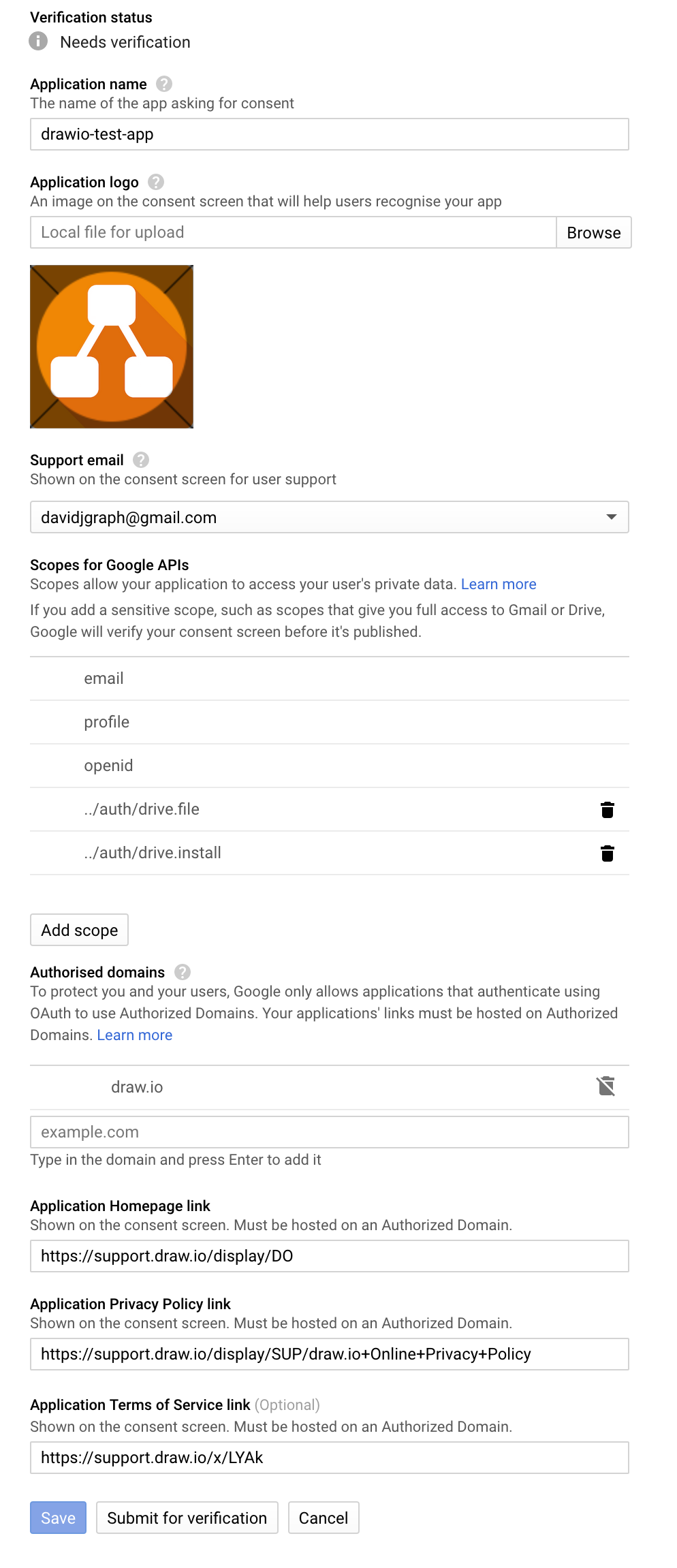 Verification status
Needs verification

Application name
The name of the app asking for consent
drawio-test-app

Application logo
An image on the consent screen that will help users recognise your app
Local file for upload
Browse

Support email
Shown on the consent screen for user support
davidjgraph@gmail.com

Scopes for Google APIs
Scopes allow your application to access your user's private data. Learn more
If you add a sensitive scope, such as scopes that give you full access to Gmail or Drive, Google will verify your consent screen before it's published.

email
profile
openid
../auth/drive.file
../auth/drive.install

Add scope

Authorised domains
To protect you and your users, Google only allows applications that authenticate using OAuth to use Authorized Domains. Your applications' links must be hosted on Authorized Domains. Learn more

draw.io
example.com
Type in the domain and press Enter to add it

Application Homepage link
Shown on the consent screen. Must be hosted on an Authorized Domain.
https://support.draw.io/display/DO

Application Privacy Policy link
Shown on the consent screen. Must be hosted on an Authorized Domain.
https://support.draw.io/display/SUP/draw.io+Online+Privacy+Policy

Application Terms of Service link (Optional)
Shown on the consent screen. Must be hosted on an Authorized Domain.
https://support.draw.io/x/LYAk

Save
Submit for verification
Cancel